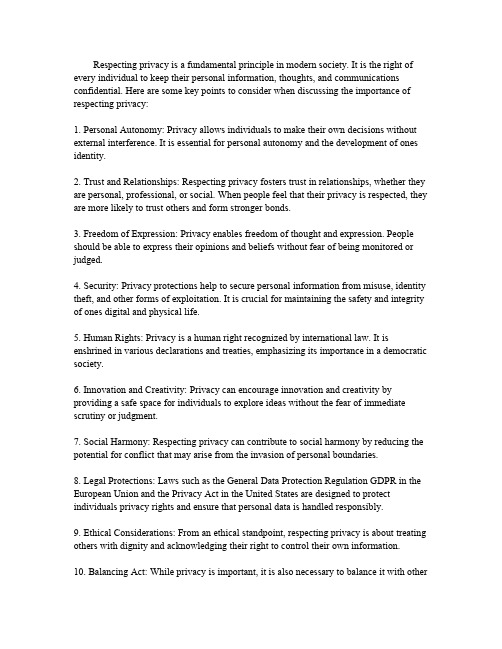 Respecting privacy is a fundamental principle in modern society. It is the right of every individual to keep their personal information, thoughts, and communications confidential. Here are some key points to consider when discussing the importance of respecting privacy:

1. Personal Autonomy: Privacy allows individuals to make their own decisions without external interference. It is essential for personal autonomy and the development of ones identity.

2. Trust and Relationships: Respecting privacy fosters trust in relationships, whether they are personal, professional, or social. When people feel that their privacy is respected, they are more likely to trust others and form stronger bonds.

3. Freedom of Expression: Privacy enables freedom of thought and expression. People should be able to express their opinions and beliefs without fear of being monitored or judged.

4. Security: Privacy protections help to secure personal information from misuse, identity theft, and other forms of exploitation. It is crucial for maintaining the safety and integrity of ones digital and physical life.

5. Human Rights: Privacy is a human right recognized by international law. It is enshrined in various declarations and treaties, emphasizing its importance in a democratic society.

6. Innovation and Creativity: Privacy can encourage innovation and creativity by providing a safe space for individuals to explore ideas without the fear of immediate scrutiny or judgment.

7. Social Harmony: Respecting privacy can contribute to social harmony by reducing the potential for conflict that may arise from the invasion of personal boundaries.

8. Legal Protections: Laws such as the General Data Protection Regulation GDPR in the European Union and the Privacy Act in the United States are designed to protect individuals privacy rights and ensure that personal data is handled responsibly.

9. Ethical Considerations: From an ethical standpoint, respecting privacy is about treating others with dignity and acknowledging their right to control their own information.

10. Balancing Act: While privacy is important, it is also necessary to balance it with other